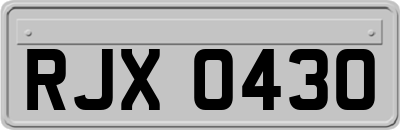 RJX 0430